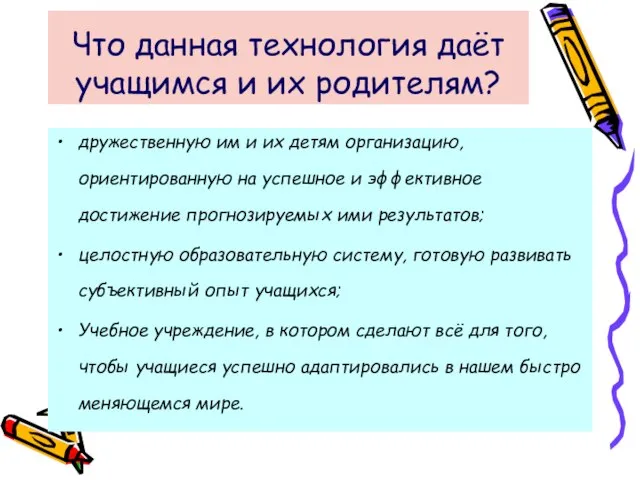 Что данная технология даёт учащимся и их родителям?

• дружественную им и их детям организацию, ориентированную на успешное и эффективное достижение прогнозируемых ими результатов;

• целостную образовательную систему, готовую развивать субъективный опыт учащихся;

• Учебное учреждение, в котором сделают всё для того, чтобы учащиеся успешно адаптировались в нашем быстро меняющемся мире.